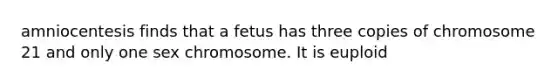 amniocentesis finds that a fetus has three copies of chromosome 21 and only one sex chromosome. It is euploid